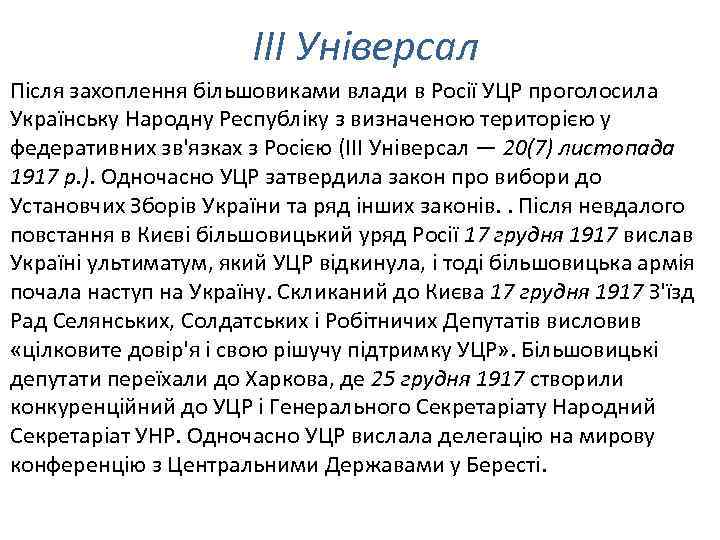 III Універсал

Після захоплення більшовиками влади в Росії УЦР проголосила Українську Народну Республіку з визначеною територією у федеративних зв'язках з Росією (III Універсал — 20(7) листопада 1917 р.). Одночасно УЦР затвердила закон про вибори до Установчих Зборів України та ряд інших законів. . Після невдалого повстання в Києві більшовицький уряд Росії 17 грудня 1917 вислав Україні ультиматум, який УЦР відкинула, і тоді більшовицька армія почала наступ на Україну. Скликаний до Києва 17 грудня 1917 З'їзд Рад Селянських, Солдатських і Робітничих Депутатів висловив «цілковите довір'я і свою рішучу підтримку УЦР». Більшовицькі депутати переїхали до Харкова, де 25 грудня 1917 створили конкуренційний до УЦР і Генерального Секретаріату Народний Секретаріат УНР. Одночасно УЦР вислала делегацію на мирову конференцію з Центральними Державами у Бересті.